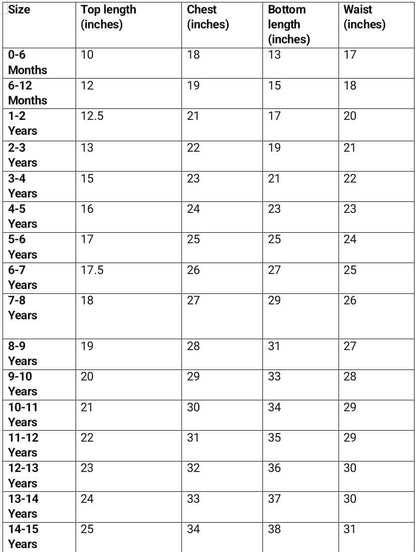 | Size | Top length (inches) | Chest (inches) | Bottom length (inches) | Waist (inches) |
|---|---|---|---|---|
| 0-6 Months | 10 | 18 | 13 | 17 |
| 6-12 Months | 12 | 19 | 15 | 18 |
| 1-2 Years | 12.5 | 21 | 17 | 20 |
| 2-3 Years | 13 | 22 | 19 | 21 |
| 3-4 Years | 15 | 23 | 21 | 22 |
| 4-5 Years | 16 | 24 | 23 | 23 |
| 5-6 Years | 17 | 25 | 25 | 24 |
| 6-7 Years | 17.5 | 26 | 27 | 25 |
| 7-8 Years | 18 | 27 | 29 | 26 |
| 8-9 Years | 19 | 28 | 31 | 27 |
| 9-10 Years | 20 | 29 | 33 | 28 |
| 10-11 Years | 21 | 30 | 34 | 29 |
| 11-12 Years | 22 | 31 | 35 | 29 |
| 12-13 Years | 23 | 32 | 36 | 30 |
| 13-14 Years | 24 | 33 | 37 | 30 |
| 14-15 Years | 25 | 34 | 38 | 31 |